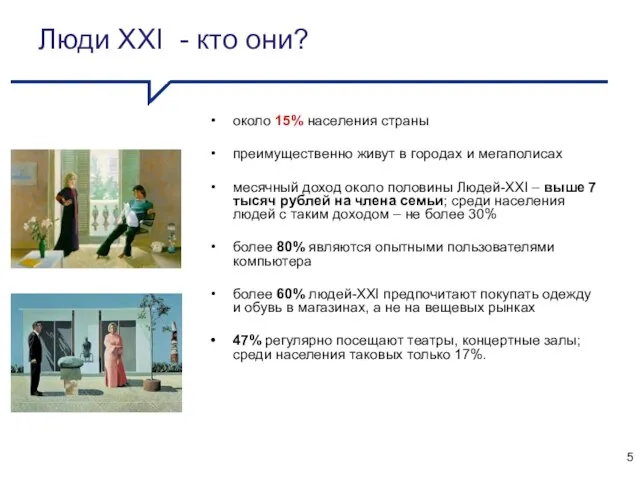 Люди XXI - кто они?

• около 15% населения страны

• преимущественно живут в городах и мегаполисах

• месячный доход около половины Людей-XXI – выше 7 тысяч рублей на члена семьи; среди населения людей с таким доходом – не более 30%

• более 80% являются опытными пользователями компьютера

• более 60% людей-XXI предпочитают покупать одежду и обувь в магазинах, а не на вещевых рынках

• 47% регулярно посещают театры, концертные залы; среди населения таковых только 17%.

5